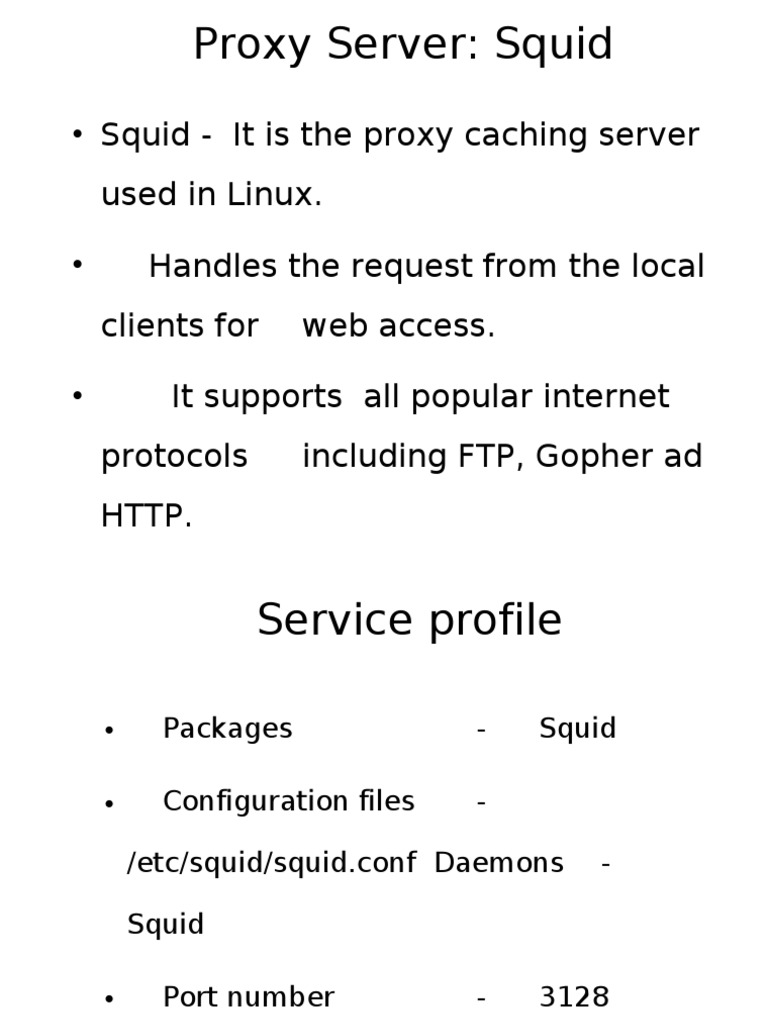 Proxy Server: Squid

• Squid - It is the proxy caching server used in Linux.

• Handles the request from the local clients for web access.

• It supports all popular internet protocols including FTP, Gopher ad HTTP.

Service profile

• Packages - Squid

• Configuration files - /etc/squid/squid.conf Daemons - Squid

• Port number - 3128